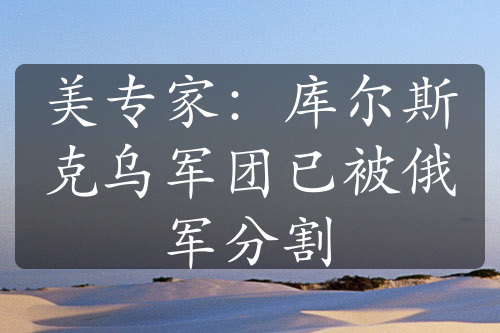 美专家：库尔斯克乌军团已被俄军分割